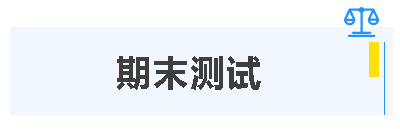 期末测试